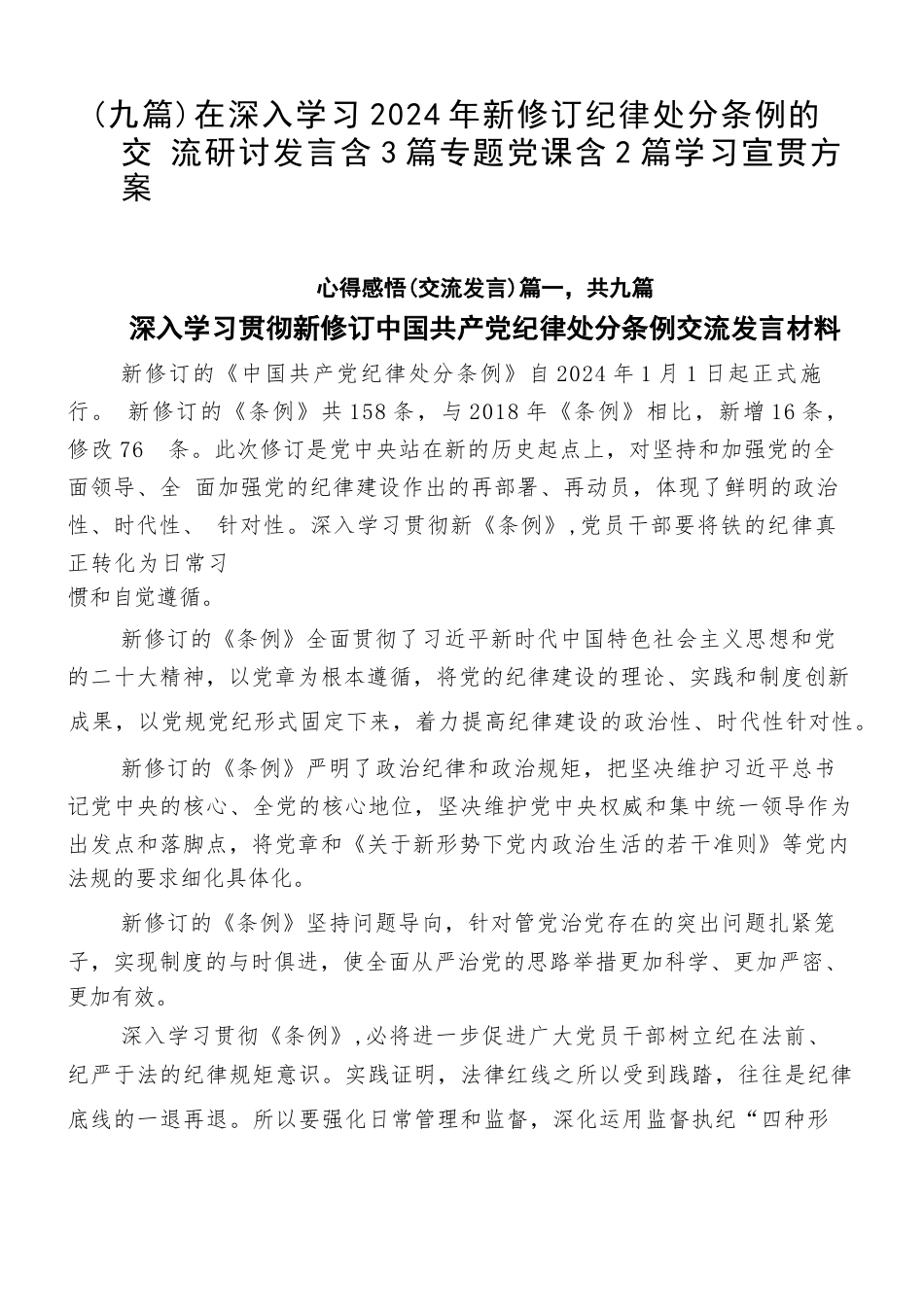 （九篇）在深入学习2024年新修订纪律处分条例的交 流研讨发言含3篇专题党课含2篇学习宣贯方案

心得感悟（交流发言）篇一，共九篇

深入学习贯彻新修订中国共产党纪律处分条例交流发言材料

新修订的《中国共产党纪律处分条例》自2024年1月1日起正式施行。 新修订的《条例》共158条，与2018年《条例》相比，新增16条，修改76 条。此次修订是党中央站在新的历史起点上，对坚持和加强党的全面领导、全 面加强党的纪律建设作出的再部署、再动员，体现了鲜明的政治性、时代性、 针对性。深入学习贯彻新《条例》，党员干部要将铁的纪律真正转化为日常习惯和自觉遵循。

新修订的《条例》全面贯彻了习近平新时代中国特色社会主义思想和党的二十大精神，以党章为根本遵循，将党的纪律建设的理论、实践和制度创新成果，以党规党纪形式固定下来，着力提高纪律建设的政治性、时代性针对性。

新修订的《条例》严明了政治纪律和政治规矩，把坚决维护习近平总书记党中央的核心、全党的核心地位，坚决维护党中央权威和集中统一领导作为出发点和落脚点，将党章和《关于新形势下党内政治生活的若干准则》等党内法规的要求细化具体化。

新修订的《条例》坚持问题导向，针对管党治党存在的突出问题扎紧笼子，实现制度的与时俱进，使全面从严治党的思路举措更加科学、更加严密、更加有效。

深入学习贯彻《条例》，必将进一步促进广大党员干部树立纪在法前、纪严于法的纪律规矩意识。实践证明，法律红线之所以受到践踏，往往是纪律底线的一退再退。所以要强化日常管理和监督，深化运用监督执纪“四种形